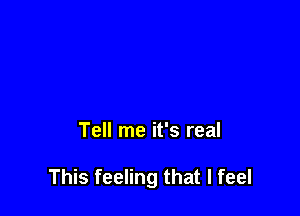 Tell me it's real

This feeling that I feel